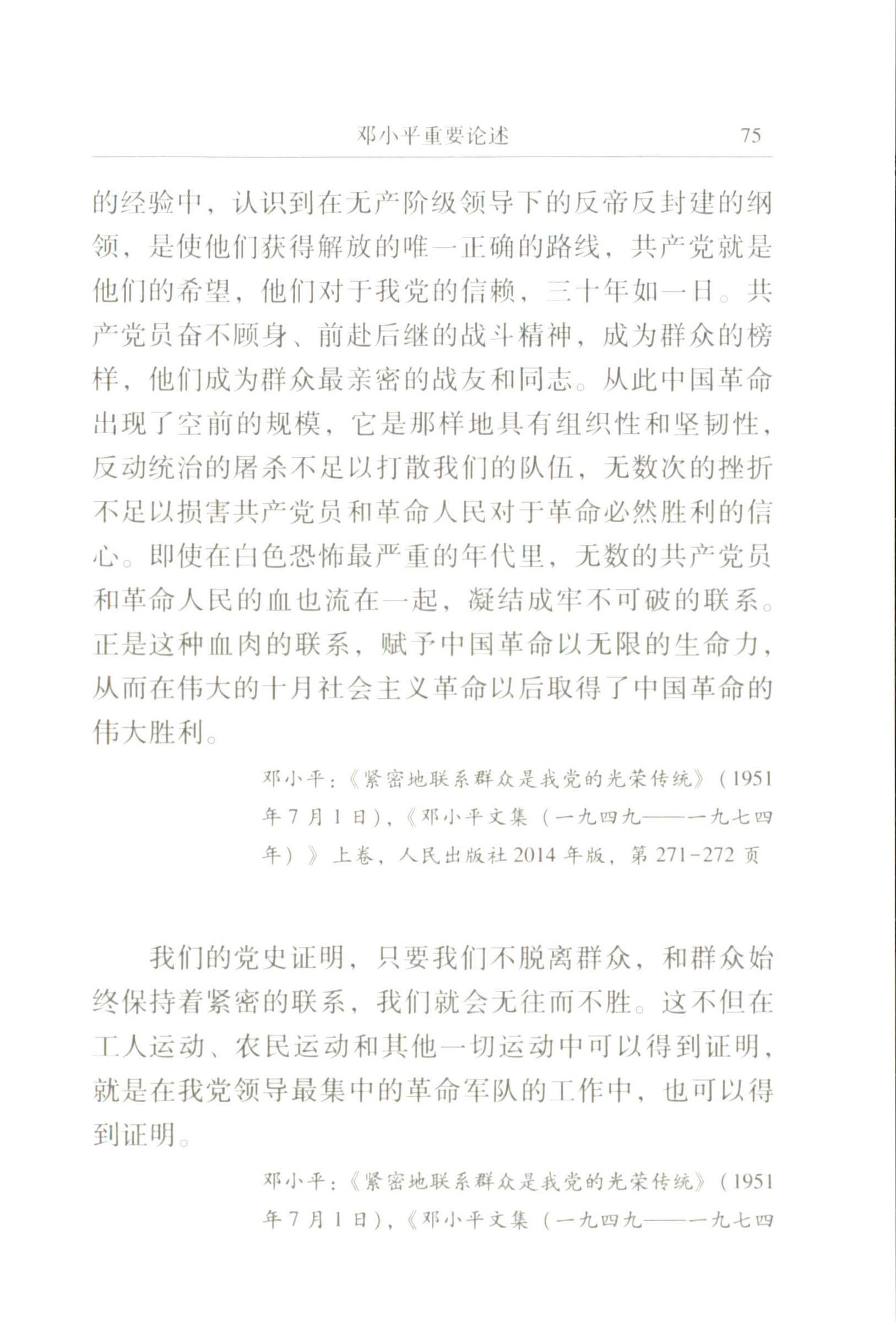 邓小平重要论述 75

的经验中，认识到在无产阶级领导下的反帝反封建的纲领，是使他们获得解放的唯一正确的路线，共产党就是他们的希望，他们对于我党的信赖，三十年如一日。共产党员奋不顾身、前赴后继的战斗精神，成为群众的榜样，他们成为群众最亲密的战友和同志。从此中国革命出现了空前的规模，它是那样地具有组织性和坚韧性，反动统治的屠杀不足以打散我们的队伍，无数次的挫折不足以损害共产党员和革命人民对于革命必然胜利的信心。即使在白色恐怖最严重的年代里，无数的共产党员和革命人民的血也流在一起，凝结成牢不可破的联系。正是这种血肉的联系，赋予中国革命以无限的生命力，从而在伟大的十月社会主义革命以后取得了中国革命的伟大胜利。

邓小平：《紧密地联系群众是我党的光荣传统》（1951年7月1日），《邓小平文集（一九四九——一九七四年）》上卷，人民出版社2014年版，第271-272页

我们的党史证明，只要我们不脱离群众，和群众始终保持着紧密的联系，我们就会无往而不胜。这不但在工人运动、农民运动和其他一切运动中可以得到证明，就是在我党领导最集中的革命军队的工作中，也可以得到证明。

邓小平：《紧密地联系群众是我党的光荣传统》（1951年7月1日），《邓小平文集（一九四九——一九七四